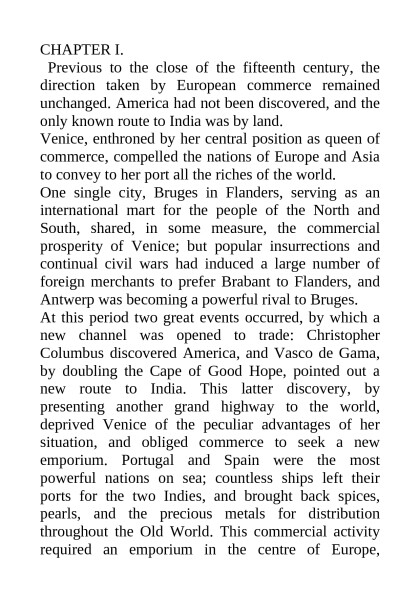 CHAPTER I.

Previous to the close of the fifteenth century, the direction taken by European commerce remained unchanged. America had not been discovered, and the only known route to India was by land.

Venice, enthroned by her central position as queen of commerce, compelled the nations of Europe and Asia to convey to her port all the riches of the world.

One single city, Bruges in Flanders, serving as an international mart for the people of the North and South, shared, in some measure, the commercial prosperity of Venice; but popular insurrections and continual civil wars had induced a large number of foreign merchants to prefer Brabant to Flanders, and Antwerp was becoming a powerful rival to Bruges.

At this period two great events occurred, by which a new channel was opened to trade: Christopher Columbus discovered America, and Vasco de Gama, by doubling the Cape of Good Hope, pointed out a new route to India. This latter discovery, by presenting another grand highway to the world, deprived Venice of the peculiar advantages of her situation, and obliged commerce to seek a new emporium. Portugal and Spain were the most powerful nations on sea; countless ships left their ports for the two Indies, and brought back spices, pearls, and the precious metals for distribution throughout the Old World. This commercial activity required an emporium in the centre of Europe,